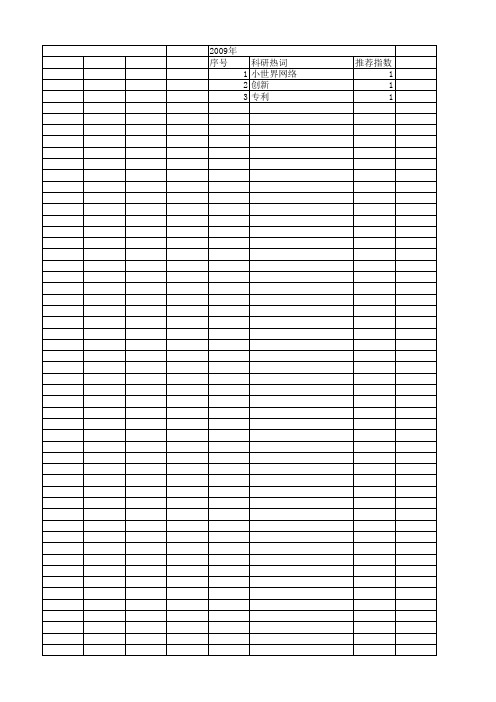 2009年

| 序号 | 科研热词 | 推荐指数 |
|---|---|---|
| 1 | 小世界网络 | 1 |
| 2 | 创新 | 1 |
| 3 | 专利 | 1 |